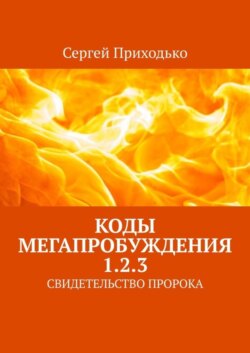 Сергей Приходько

КОДЫ МЕГАПРОБУЖДЕНИЯ 1.2.3

СВИДЕТЕЛЬСТВО ПРОРОКА